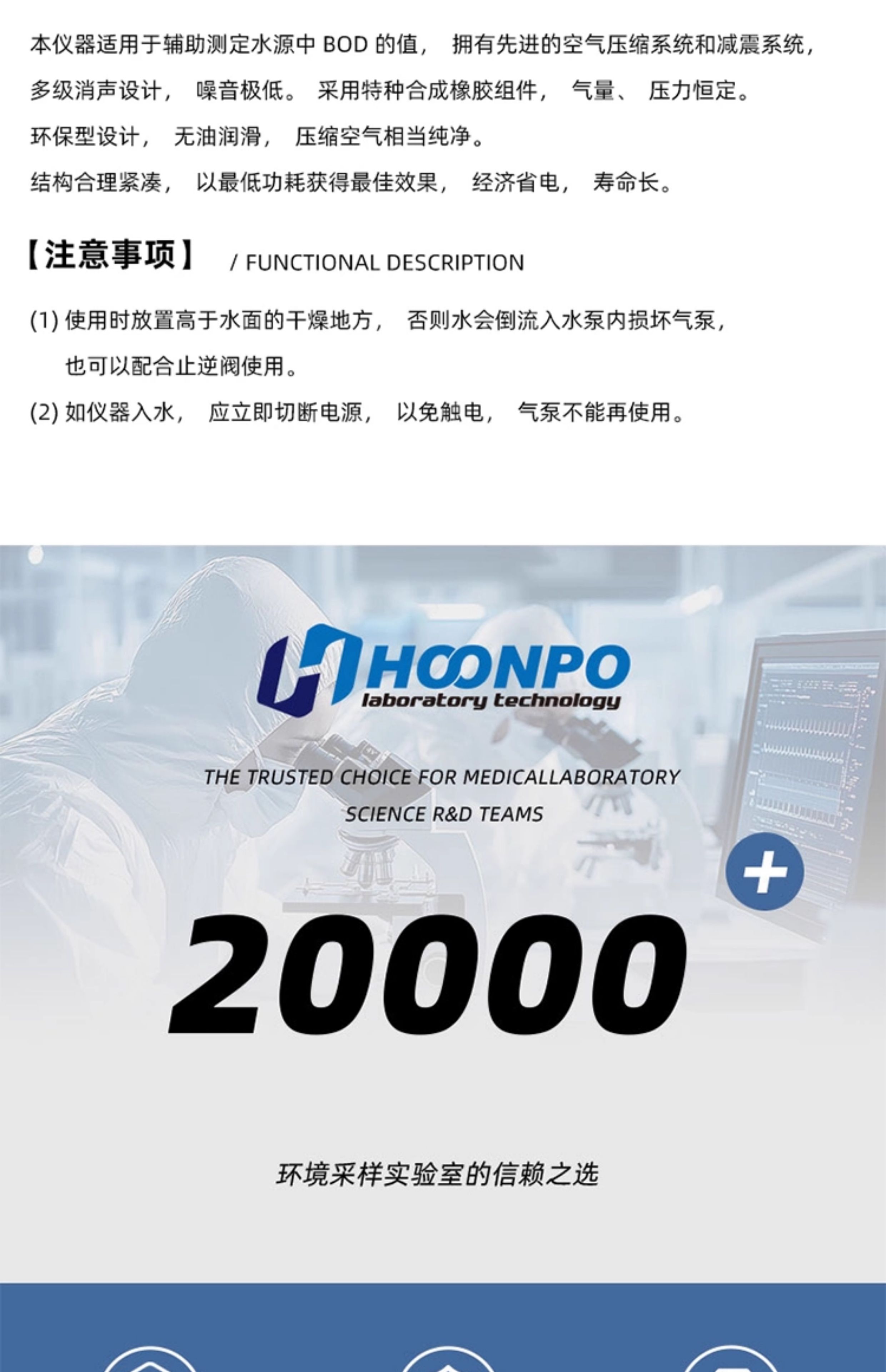 本仪器适用于辅助测定水源中BOD的值，拥有先进的空气压缩系统和减震系统，多级消声设计，噪音极低。采用特种合成橡胶组件，气量、压力恒定。

环保型设计，无油润滑，压缩空气相当纯净。

结构合理紧凑，以最低功耗获得最佳效果，经济省电，寿命长。

【注意事项】 / FUNCTIONAL DESCRIPTION

(1)使用时放置高于水面的干燥地方，否则水会倒流入水泵内损坏气泵，也可以配合止逆阀使用。

(2)如仪器入水，应立即切断电源，以免触电，气泵不能再使用。

HOONPO
laboratory technology

THE TRUSTED CHOICE FOR MEDICALLABORATORY SCIENCE R&D TEAMS

+

20000

环境采样实验室的信赖之选